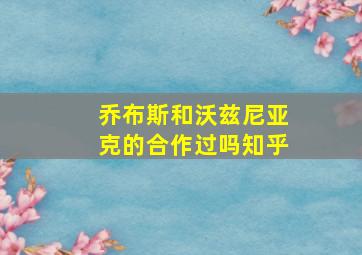 乔布斯和沃兹尼亚克的合作过吗知乎